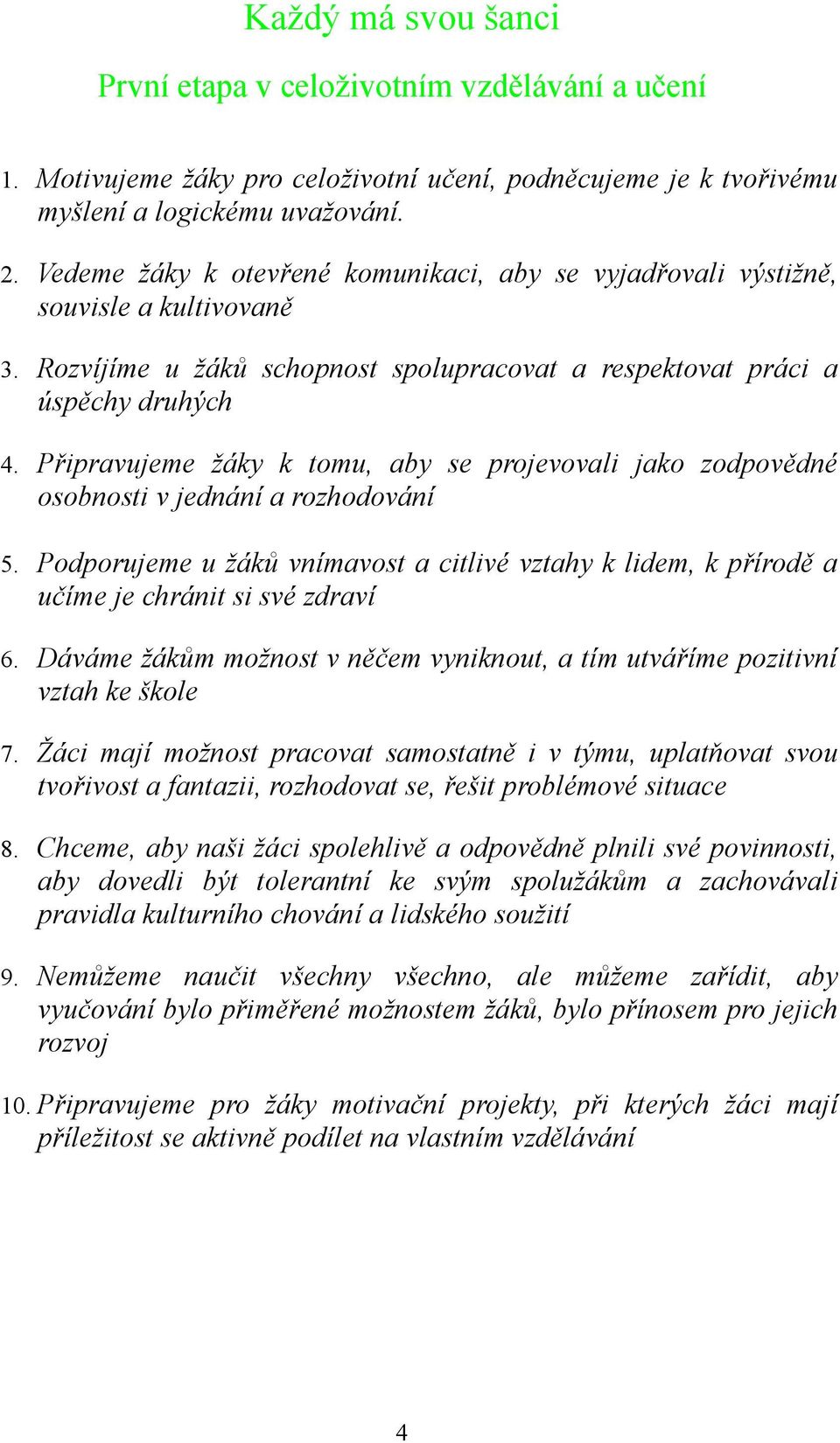 Každý má svou šanci

První etapa v celoživotním vzdělávání a učení

1. Motivujeme žáky pro celoživotní učení, podněcujeme je k tvořivému myšlení a logickému uvažování.

2. Vedeme žáky k otevřené komunikaci, aby se vyjadřovali výstižně, souvisle a kultivovaně

3. Rozvíjíme u žáků schopnost spolupracovat a respektovat práci a úspěchy druhých

4. Připravujeme žáky k tomu, aby se projevovali jako zodpovědné osobnosti v jednání a rozhodování

5. Podporujeme u žáků vnímavost a citlivé vztahy k lidem, k přírodě a učíme je chránit si své zdraví

6. Dáváme žákům možnost v něčem vyniknout, a tím utváříme pozitivní vztah ke škole

7. Žáci mají možnost pracovat samostatně i v týmu, uplatňovat svou tvořivost a fantazii, rozhodovat se, řešit problémové situace

8. Chceme, aby naši žáci spolehlivě a odpovědně plnili své povinnosti, aby dovedli být tolerantní ke svým spolužákům a zachovávali pravidla kulturního chování a lidského soužití

9. Nemůžeme naučit všechny všechno, ale můžeme zařídit, aby vyučování bylo přiměřené možnostem žáků, bylo přínosem pro jejich rozvoj

10. Připravujeme pro žáky motivační projekty, při kterých žáci mají příležitost se aktivně podílet na vlastním vzdělávání

4